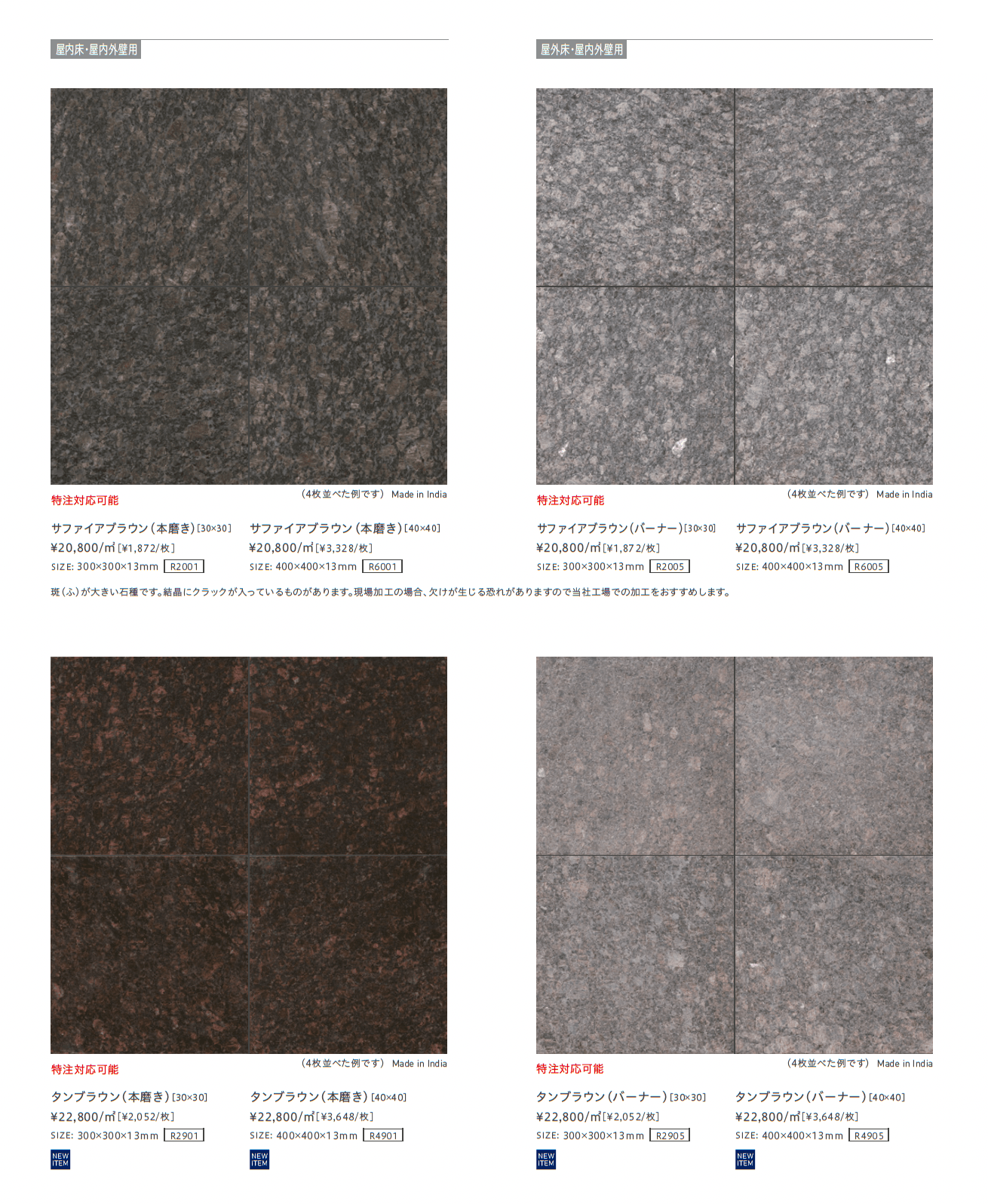 屋内床・屋内外壁用

特注対応可能

(4枚並べた例です) Made in India

サファイアブラウン(本磨き)[30×30]
¥20,800/㎡[¥1,872/枚]
SIZE: 300×300×13mm R2001

サファイアブラウン(本磨き)[40×40]
¥20,800/㎡[¥3,328/枚]
SIZE: 400×400×13mm R6001

屋外床・屋内外壁用

特注対応可能

(4枚並べた例です) Made in India

サファイアブラウン(バーナー)[30×30]
¥20,800/㎡[¥1,872/枚]
SIZE: 300×300×13mm R2005

サファイアブラウン(バーナー)[40×40]
¥20,800/㎡[¥3,328/枚]
SIZE: 400×400×13mm R6005

斑(ふ)が大きい石種です。結晶にクラックが入っているものがあります。現場加工の場合、欠けが生じる恐れがありますので当社工場での加工をおすすめします。

特注対応可能

(4枚並べた例です) Made in India

タンブラウン(本磨き)[30×30]
¥22,800/㎡[¥2,052/枚]
SIZE: 300×300×13mm R2901
NEW ITEM

タンブラウン(本磨き)[40×40]
¥22,800/㎡[¥3,648/枚]
SIZE: 400×400×13mm R4901
NEW ITEM

特注対応可能

(4枚並べた例です) Made in India

タンブラウン(バーナー)[30×30]
¥22,800/㎡[¥2,052/枚]
SIZE: 300×300×13mm R2905
NEW ITEM

タンブラウン(バーナー)[40×40]
¥22,800/㎡[¥3,648/枚]
SIZE: 400×400×13mm R4905
NEW ITEM